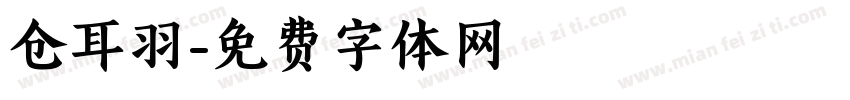 仓耳羽-免费字体网

www.mian fei zi ti.com www.mian fei zi ti.com www.mian fei zi ti.com www.mian fei zi ti.com